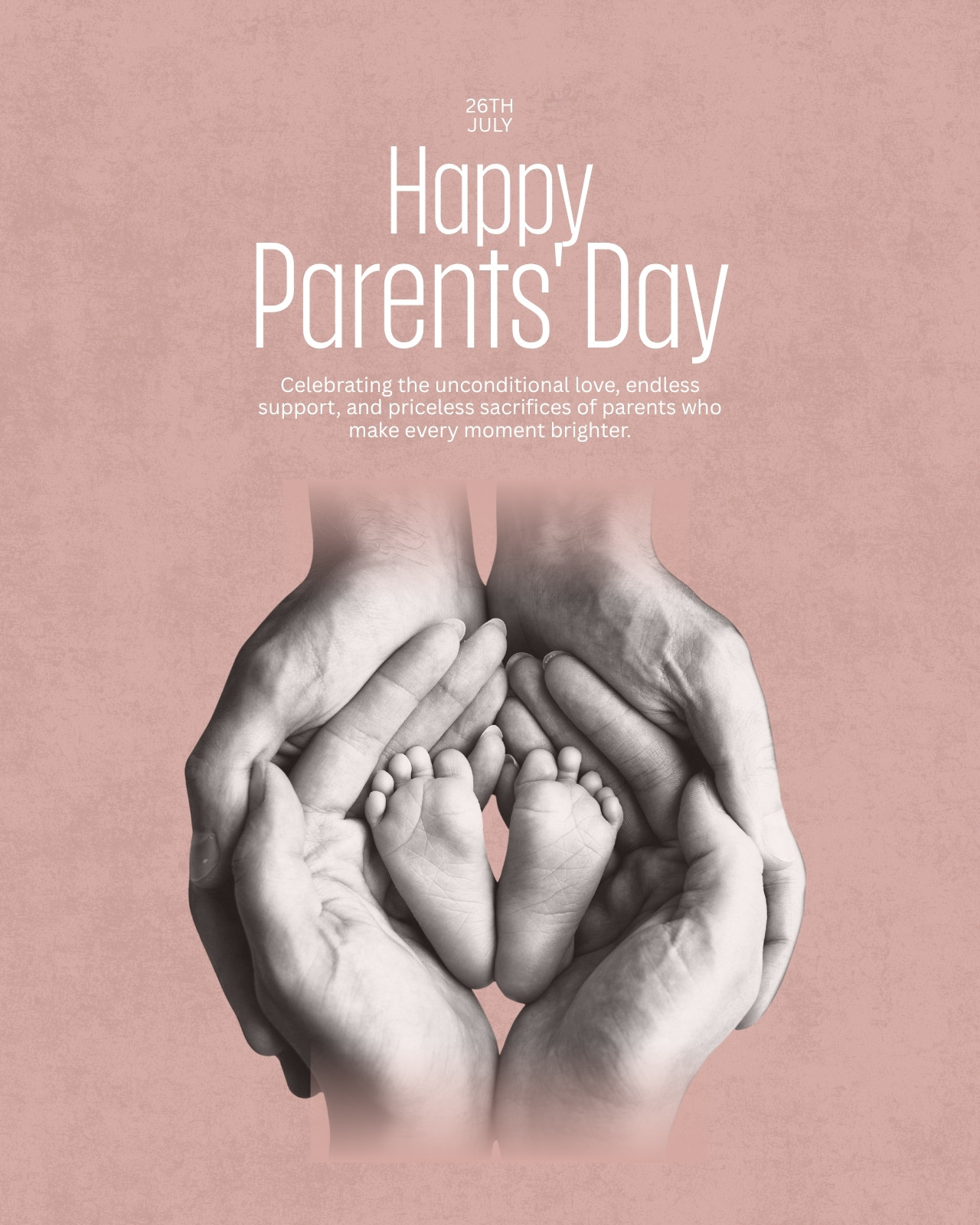 26TH
JULY

Happy
Parents' Day

Celebrating the unconditional love, endless support, and priceless sacrifices of parents who make every moment brighter.